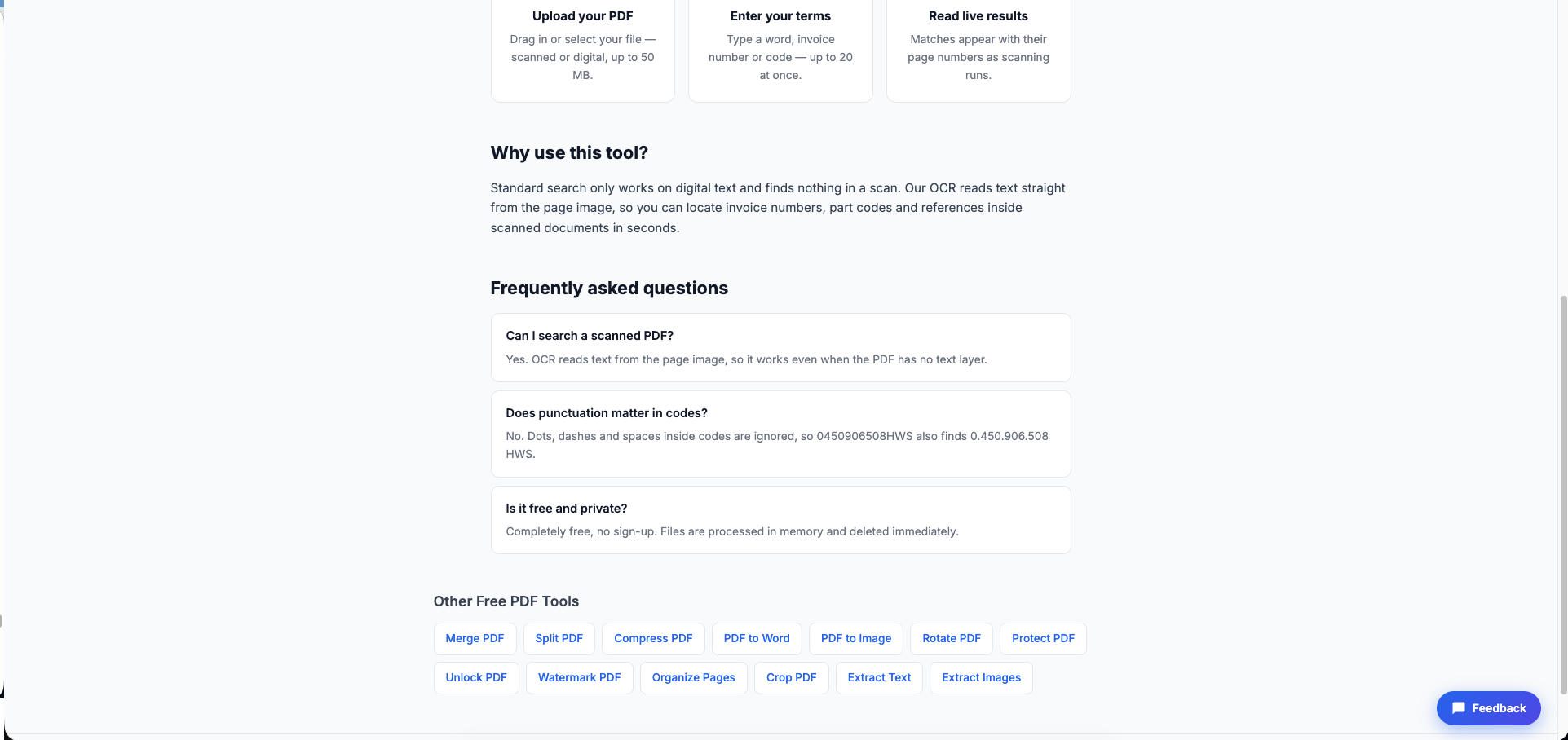 Upload your PDF

Drag in or select your file — scanned or digital, up to 50 MB.

Enter your terms

Type a word, invoice number or code — up to 20 at once.

Read live results

Matches appear with their page numbers as scanning runs.

Why use this tool?

Standard search only works on digital text and finds nothing in a scan. Our OCR reads text straight from the page image, so you can locate invoice numbers, part codes and references inside scanned documents in seconds.

Frequently asked questions

Can I search a scanned PDF?

Yes. OCR reads text from the page image, so it works even when the PDF has no text layer.

Does punctuation matter in codes?

No. Dots, dashes and spaces inside codes are ignored, so 0450906508HWS also finds 0.450.906.508 HWS.

Is it free and private?

Completely free, no sign-up. Files are processed in memory and deleted immediately.

Other Free PDF Tools

Merge PDF Split PDF Compress PDF PDF to Word PDF to Image Rotate PDF Protect PDF

Unlock PDF Watermark PDF Organize Pages Crop PDF Extract Text Extract Images

Feedback